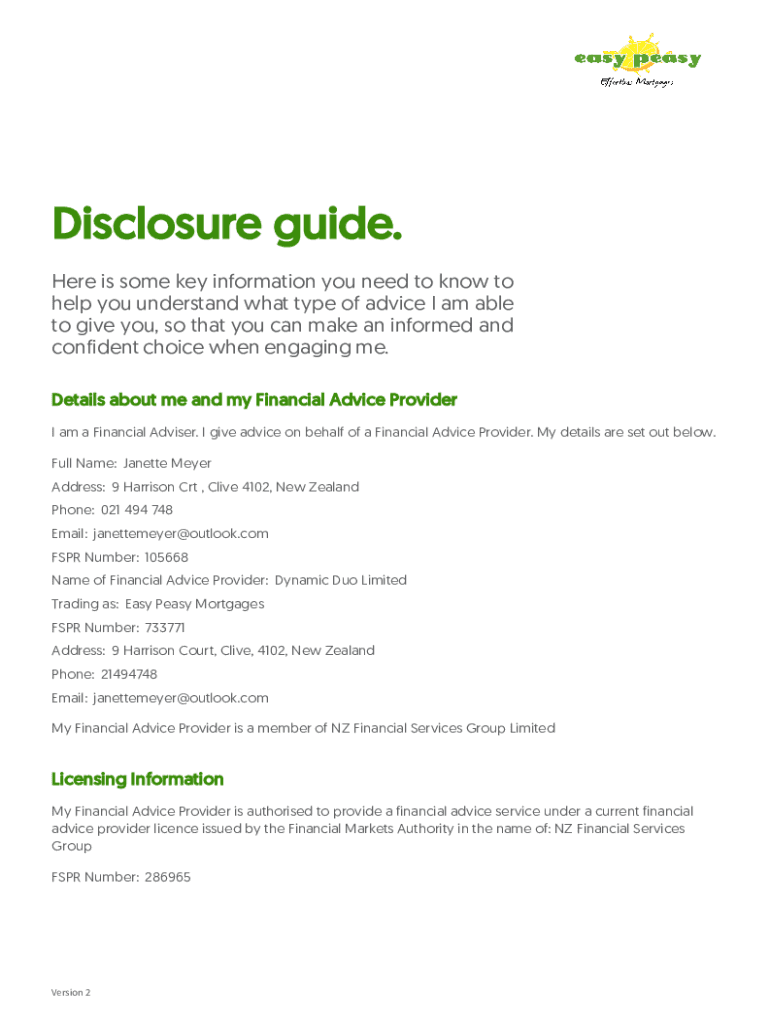 easy peasy
Effortless Mortgages

Disclosure guide.

Here is some key information you need to know to help you understand what type of advice I am able to give you, so that you can make an informed and confident choice when engaging me.

Details about me and my Financial Advice Provider

I am a Financial Adviser. I give advice on behalf of a Financial Advice Provider. My details are set out below.

Full Name: Janette Meyer

Address: 9 Harrison Crt , Clive 4102, New Zealand

Phone: 021 494 748

Email: janettemeyer@outlook.com

FSPR Number: 105668

Name of Financial Advice Provider: Dynamic Duo Limited

Trading as: Easy Peasy Mortgages

FSPR Number: 733771

Address: 9 Harrison Court, Clive, 4102, New Zealand

Phone: 21494748

Email: janettemeyer@outlook.com

My Financial Advice Provider is a member of NZ Financial Services Group Limited

Licensing Information

My Financial Advice Provider is authorised to provide a financial advice service under a current financial advice provider licence issued by the Financial Markets Authority in the name of: NZ Financial Services Group

FSPR Number: 286965

Version 2